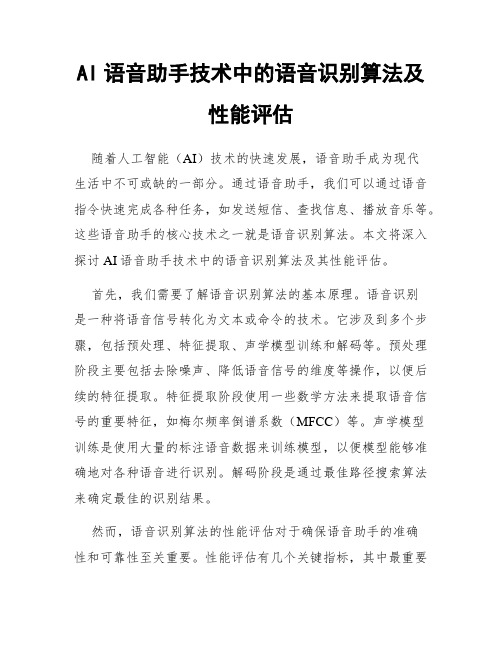 AI 语音助手技术中的语音识别算法及性能评估

随着人工智能（AI）技术的快速发展，语音助手成为现代生活中不可或缺的一部分。通过语音助手，我们可以通过语音指令快速完成各种任务，如发送短信、查找信息、播放音乐等。这些语音助手的核心技术之一就是语音识别算法。本文将深入探讨 AI 语音助手技术中的语音识别算法及其性能评估。

首先，我们需要了解语音识别算法的基本原理。语音识别是一种将语音信号转化为文本或命令的技术。它涉及到多个步骤，包括预处理、特征提取、声学模型训练和解码等。预处理阶段主要包括去除噪声、降低语音信号的维度等操作，以便后续的特征提取。特征提取阶段使用一些数学方法来提取语音信号的重要特征，如梅尔频率倒谱系数（MFCC）等。声学模型训练是使用大量的标注语音数据来训练模型，以便模型能够准确地对各种语音进行识别。解码阶段是通过最佳路径搜索算法来确定最佳的识别结果。

然而，语音识别算法的性能评估对于确保语音助手的准确性和可靠性至关重要。性能评估有几个关键指标，其中最重要